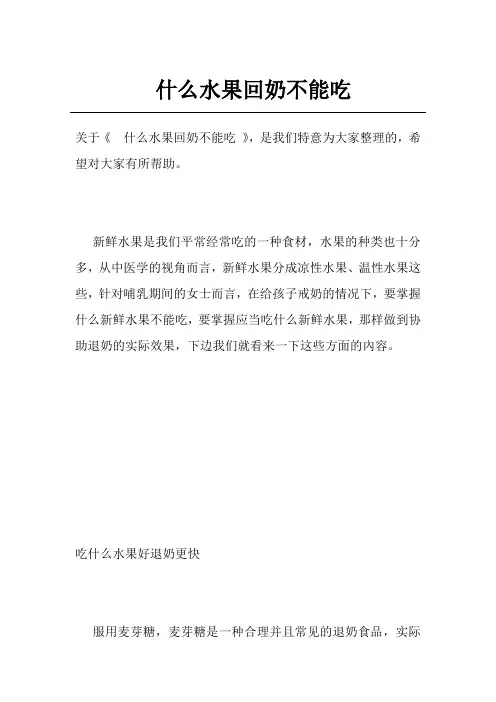 什么水果回奶不能吃

关于《 什么水果回奶不能吃 》，是我们特意为大家整理的，希望对大家有所帮助。

新鲜水果是我们平常经常吃的一种食材，水果的种类也十分多，从中医学的视角而言，新鲜水果分成凉性水果、温性水果这些，针对哺乳期间的女士而言，在给孩子戒奶的情况下，要掌握什么新鲜水果不能吃，要掌握应当吃什么新鲜水果，那样做到协助退奶的实际效果，下边我们就看来一下这些方面的内容。

吃什么水果好退奶更快

服用麦芽糖，麦芽糖是一种合理并且常见的退奶食品，实际